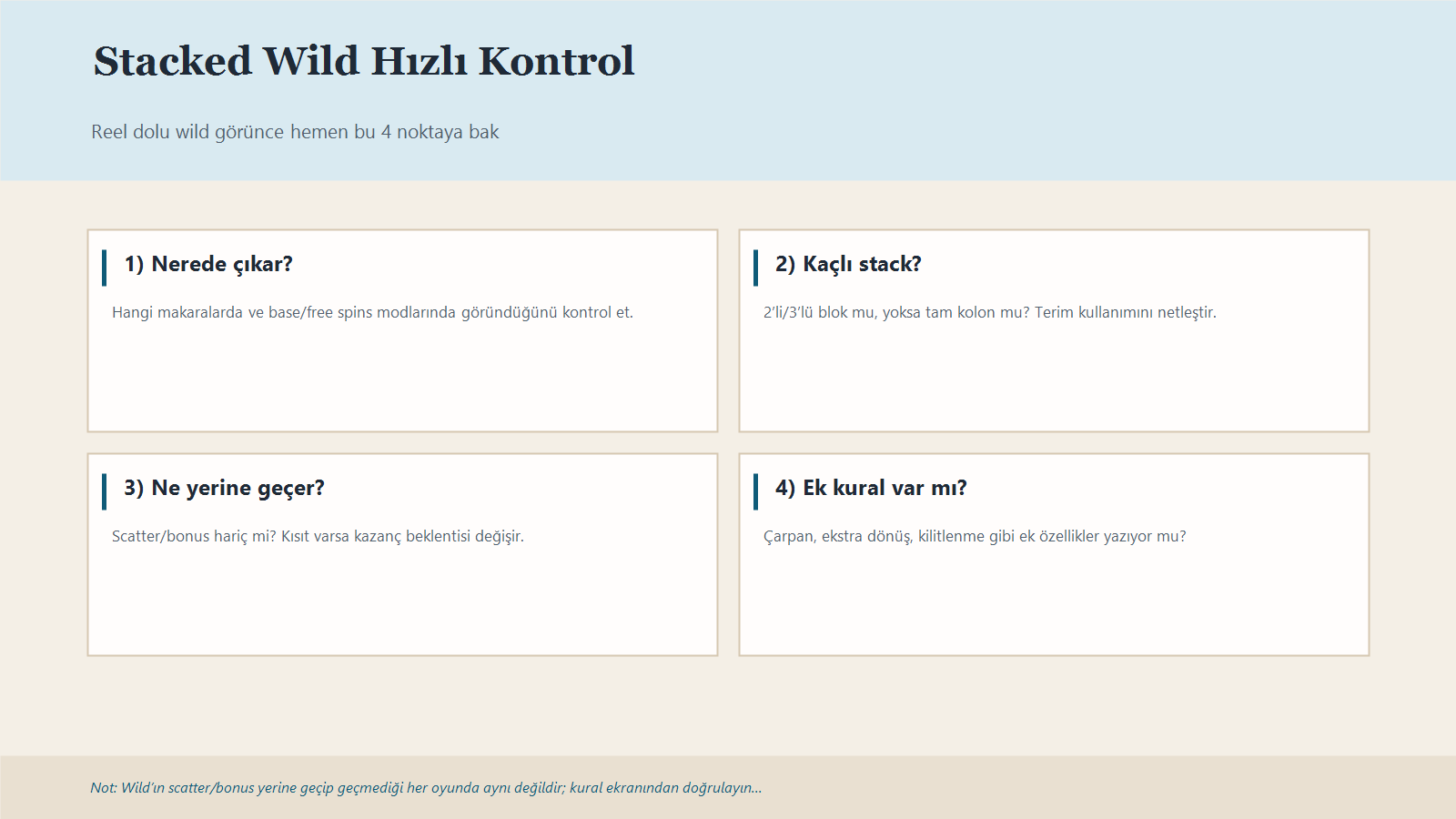 Stacked Wild Hızlı Kontrol

Reel dolu wild görünce hemen bu 4 noktaya bak

1) Nerede çıkar?

Hangi makaralarda ve base/free spins modlarında göründüğünü kontrol et.

2) Kaçlı stack?

2'li/3'lü blok mu, yoksa tam kolon mu? Terim kullanımını netleştir.

3) Ne yerine geçer?

Scatter/bonus hariç mi? Kısıt varsa kazanç beklentisi değişir.

4) Ek kural var mı?

Çarpan, ekstra dönüş, kilitlenme gibi ek özellikler yazıyor mu?

Not: Wild'ın scatter/bonus yerine geçip geçmediği her oyunda aynı değildir; kural ekranından doğrulayın...